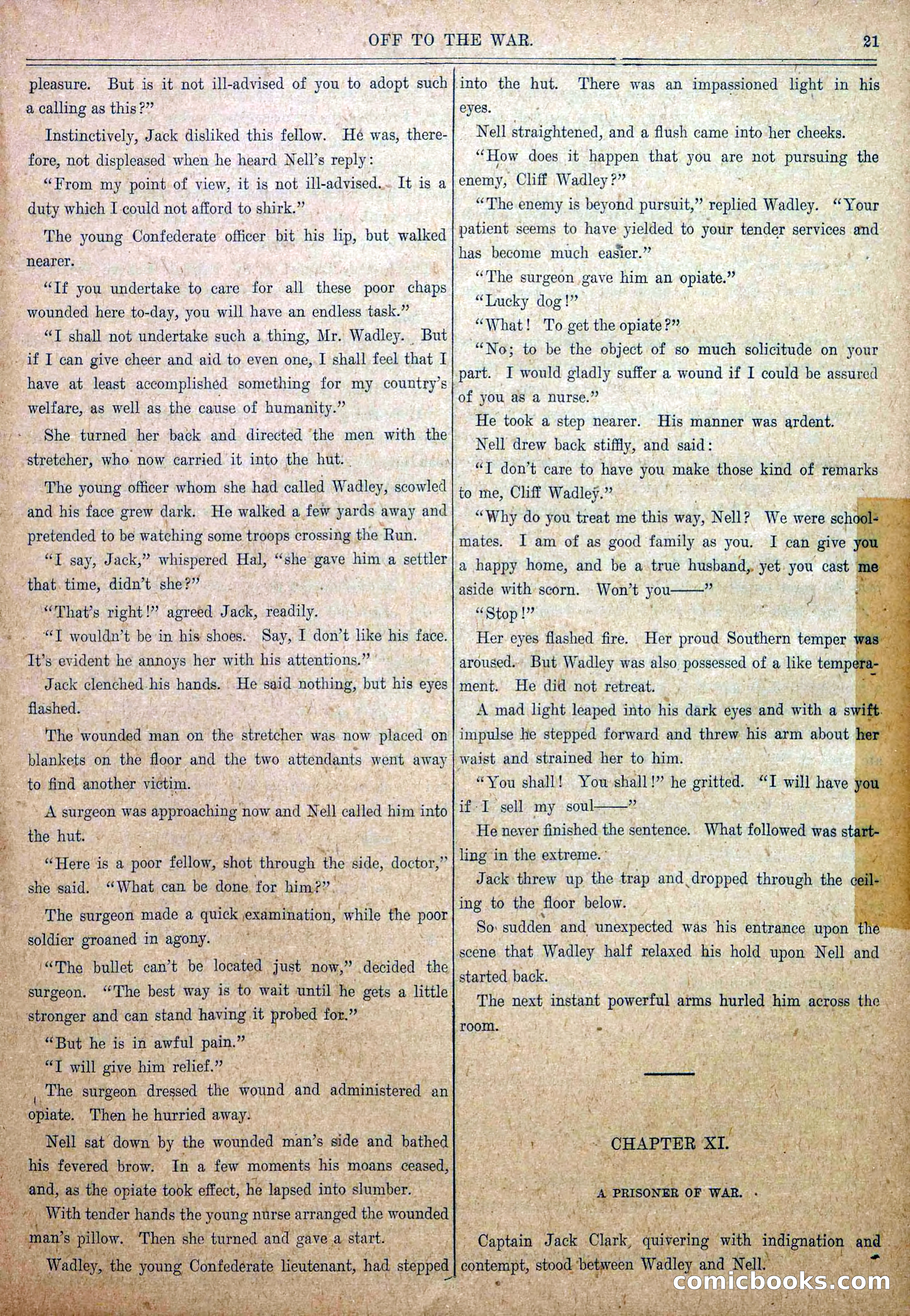 OFF TO THE WAR. 21

pleasure. But is it not ill-advised of you to adopt such a calling as this?"

Instinctively, Jack disliked this fellow. He was, therefore, not displeased when he heard Nell's reply:

"From my point of view, it is not ill-advised. It is a duty which I could not afford to shirk."

The young Confederate officer bit his lip, but walked nearer.

"If you undertake to care for all these poor chaps wounded here to-day, you will have an endless task."

"I shall not undertake such a thing, Mr. Wadley. But if I can give cheer and aid to even one, I shall feel that I have at least accomplished something for my country's welfare, as well as the cause of humanity."

She turned her back and directed the men with the stretcher, who now carried it into the hut.

The young officer whom she had called Wadley, scowled and his face grew dark. He walked a few yards away and pretended to be watching some troops crossing the Run.

"I say, Jack," whispered Hal, "she gave him a settler that time, didn't she?"

"That's right!" agreed Jack, readily.

"I wouldn't be in his shoes. Say, I don't like his face. It's evident he annoys her with his attentions."

Jack clenched his hands. He said nothing, but his eyes flashed.

The wounded man on the stretcher was now placed on blankets on the floor and the two attendants went away to find another victim.

A surgeon was approaching now and Nell called him into the hut.

"Here is a poor fellow, shot through the side, doctor," she said. "What can be done for him?"

The surgeon made a quick examination, while the poor soldier groaned in agony.

"The bullet can't be located just now," decided the surgeon. "The best way is to wait until he gets a little stronger and can stand having it probed for."

"But he is in awful pain."

"I will give him relief."

The surgeon dressed the wound and administered an opiate. Then he hurried away.

Nell sat down by the wounded man's side and bathed his fevered brow. In a few moments his moans ceased, and, as the opiate took effect, he lapsed into slumber.

With tender hands the young nurse arranged the wounded man's pillow. Then she turned and gave a start.

Wadley, the young Confederate lieutenant, had stepped into the hut. There was an impassioned light in his eyes.

Nell straightened, and a flush came into her cheeks.

"How does it happen that you are not pursuing the enemy, Cliff Wadley?"

"The enemy is beyond pursuit," replied Wadley. "Your patient seems to have yielded to your tender services and has become much easier."

"The surgeon gave him an opiate."

"Lucky dog!"

"What! To get the opiate?"

"No; to be the object of so much solicitude on your part. I would gladly suffer a wound if I could be assured of you as a nurse."

He took a step nearer. His manner was ardent.

Nell drew back stiffly, and said:

"I don't care to have you make those kind of remarks to me, Cliff Wadley."

"Why do you treat me this way, Nell? We were schoolmates. I am of as good family as you. I can give you a happy home, and be a true husband, yet you cast me aside with scorn. Won't you——"

"Stop!"

Her eyes flashed fire. Her proud Southern temper was aroused. But Wadley was also possessed of a like temperament. He did not retreat.

A mad light leaped into his dark eyes and with a swift impulse he stepped forward and threw his arm about her waist and strained her to him.

"You shall! You shall!" he gritted. "I will have you if I sell my soul——"

He never finished the sentence. What followed was startling in the extreme.

Jack threw up the trap and dropped through the ceiling to the floor below.

So sudden and unexpected was his entrance upon the scene that Wadley half relaxed his hold upon Nell and started back.

The next instant powerful arms hurled him across the room.

CHAPTER XI.

A PRISONER OF WAR.

Captain Jack Clark, quivering with indignation and contempt, stood between Wadley and Nell.

comicbooks.com